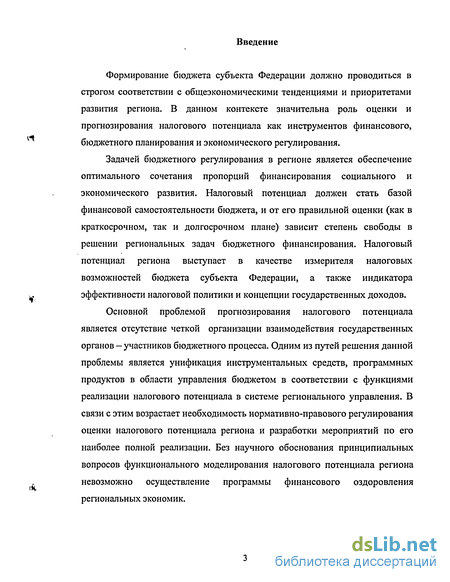 Введение

Формирование бюджета субъекта Федерации должно проводиться в строгом соответствии с общеэкономическими тенденциями и приоритетами развития региона. В данном контексте значительна роль оценки и прогнозирования налогового потенциала как инструментов финансового, бюджетного планирования и экономического регулирования.

Задачей бюджетного регулирования в регионе является обеспечение оптимального сочетания пропорций финансирования социального и экономического развития. Налоговый потенциал должен стать базой финансовой самостоятельности бюджета, и от его правильной оценки (как в краткосрочном, так и долгосрочном плане) зависит степень свободы в решении региональных задач бюджетного финансирования. Налоговый потенциал региона выступает в качестве измерителя налоговых возможностей бюджета субъекта Федерации, а также индикатора эффективности налоговой политики и концепции государственных доходов.

Основной проблемой прогнозирования налогового потенциала является отсутствие четкой организации взаимодействия государственных органов – участников бюджетного процесса. Одним из путей решения данной проблемы является унификация инструментальных средств, программных продуктов в области управления бюджетом в соответствии с функциями реализации налогового потенциала в системе регионального управления. В связи с этим возрастает необходимость нормативно-правового регулирования оценки налогового потенциала региона и разработки мероприятий по его наиболее полной реализации. Без научного обоснования принципиальных вопросов функционального моделирования налогового потенциала региона невозможно осуществление программы финансового оздоровления региональных экономик.

3

dsLib.net
библиотека диссертаций